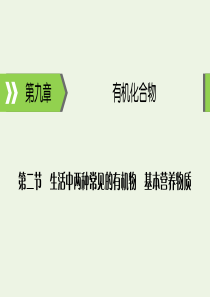 第九章

有机化合物

第二节　生活中两种常见的有机物　基本营养物质